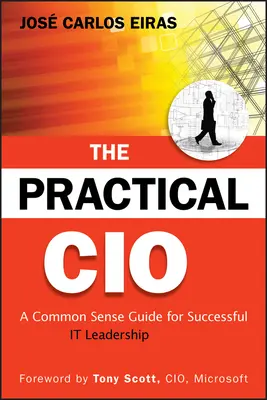 JOSÉ CARLOS EIRAS

THE
PRACTICAL
CIO

A Common Sense Guide for Successful IT Leadership

Foreword by Tony Scott, CIO, Microsoft